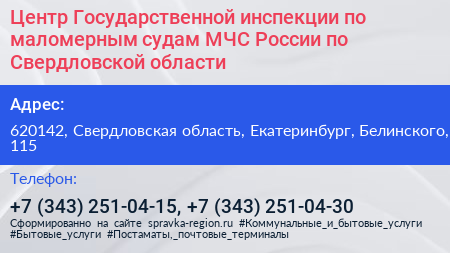 Центр Государственной инспекции по маломерным судам МЧС России по Свердловской области

Адрес:

620142, Свердловская область, Екатеринбург, Белинского, 115

Телефон:

+7 (343) 251-04-15, +7 (343) 251-04-30

Сформированно на сайте spravka-region.ru #Коммунальные_и_бытовые_услуги #Бытовые_услуги #Постаматы,_почтовые_терминалы